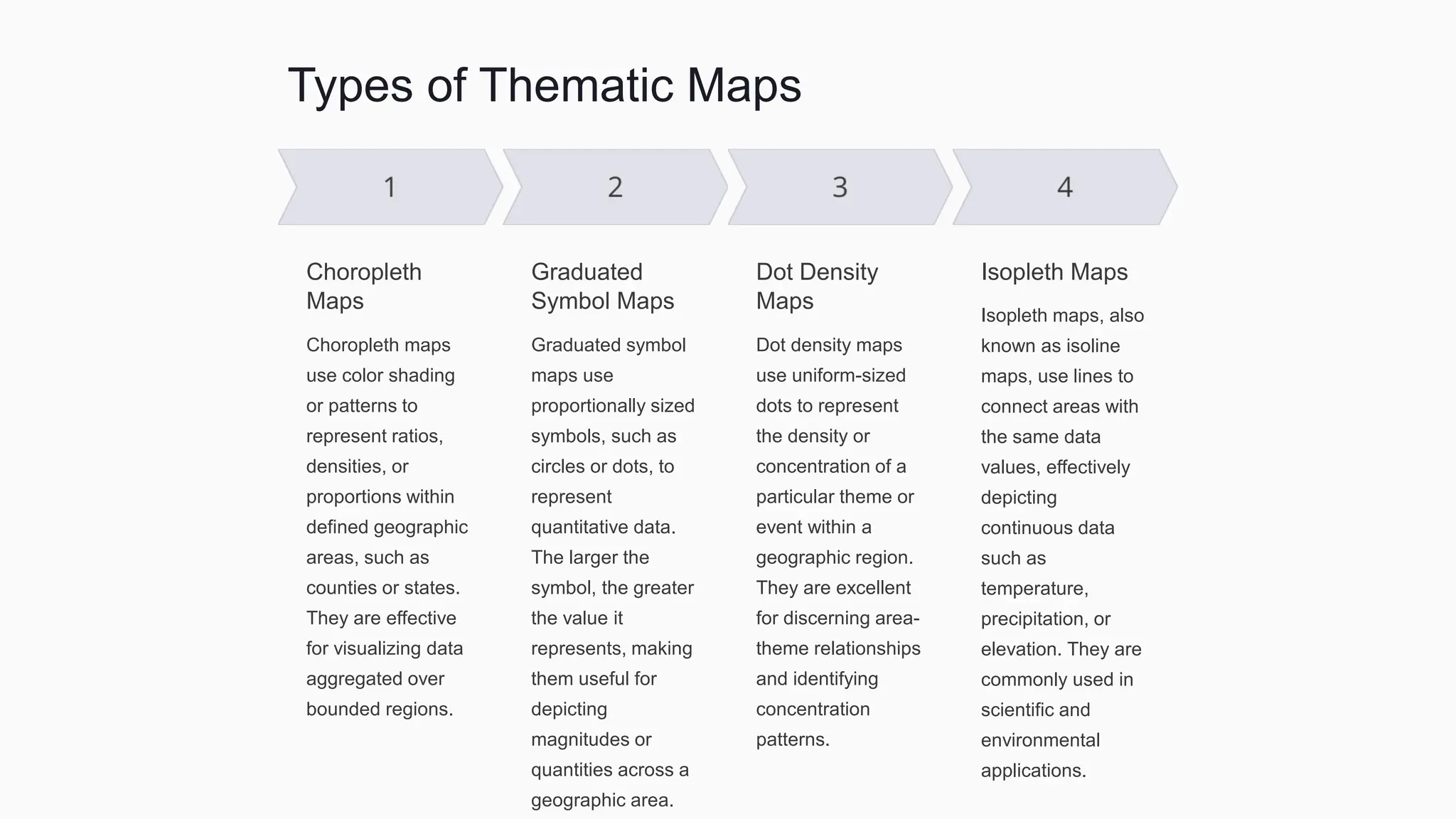 Types of Thematic Maps

1

Choropleth Maps

Choropleth maps use color shading or patterns to represent ratios, densities, or proportions within defined geographic areas, such as counties or states. They are effective for visualizing data aggregated over bounded regions.

2

Graduated Symbol Maps

Graduated symbol maps use proportionally sized symbols, such as circles or dots, to represent quantitative data. The larger the symbol, the greater the value it represents, making them useful for depicting magnitudes or quantities across a geographic area.

3

Dot Density Maps

Dot density maps use uniform-sized dots to represent the density or concentration of a particular theme or event within a geographic region. They are excellent for discerning area-theme relationships and identifying concentration patterns.

4

Isopleth Maps

Isopleth maps, also known as isoline maps, use lines to connect areas with the same data values, effectively depicting continuous data such as temperature, precipitation, or elevation. They are commonly used in scientific and environmental applications.